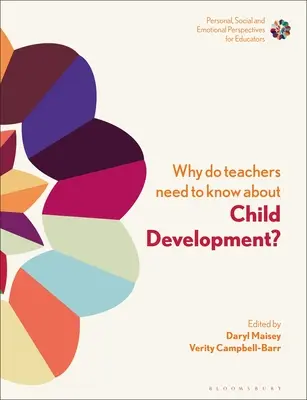 Personal, Social and Emotional Perspectives for Educators

Why do teachers need to know about
Child Development?

Edited by
Daryl Maisey
Verity Campbell-Barr

BLOOMSBURY